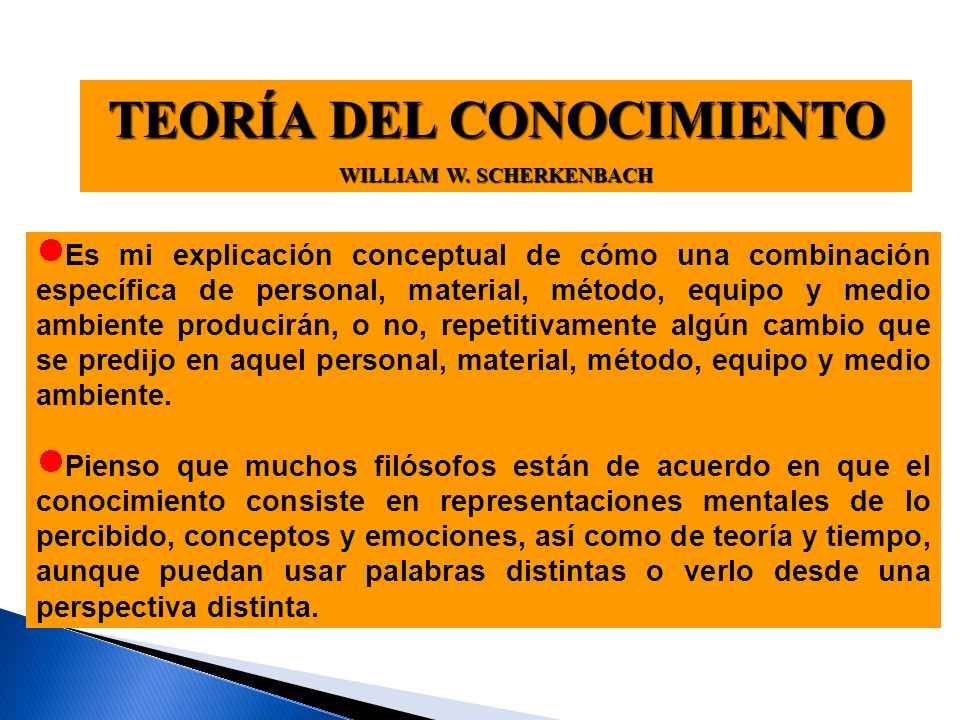 TEORÍA DEL CONOCIMIENTO
WILLIAM W. SCHERKENBACH

●Es mi explicación conceptual de cómo una combinación específica de personal, material, método, equipo y medio ambiente producirán, o no, repetitivamente algún cambio que se predijo en aquel personal, material, método, equipo y medio ambiente.

●Pienso que muchos filósofos están de acuerdo en que el conocimiento consiste en representaciones mentales de lo percibido, conceptos y emociones, así como de teoría y tiempo, aunque puedan usar palabras distintas o verlo desde una perspectiva distinta.